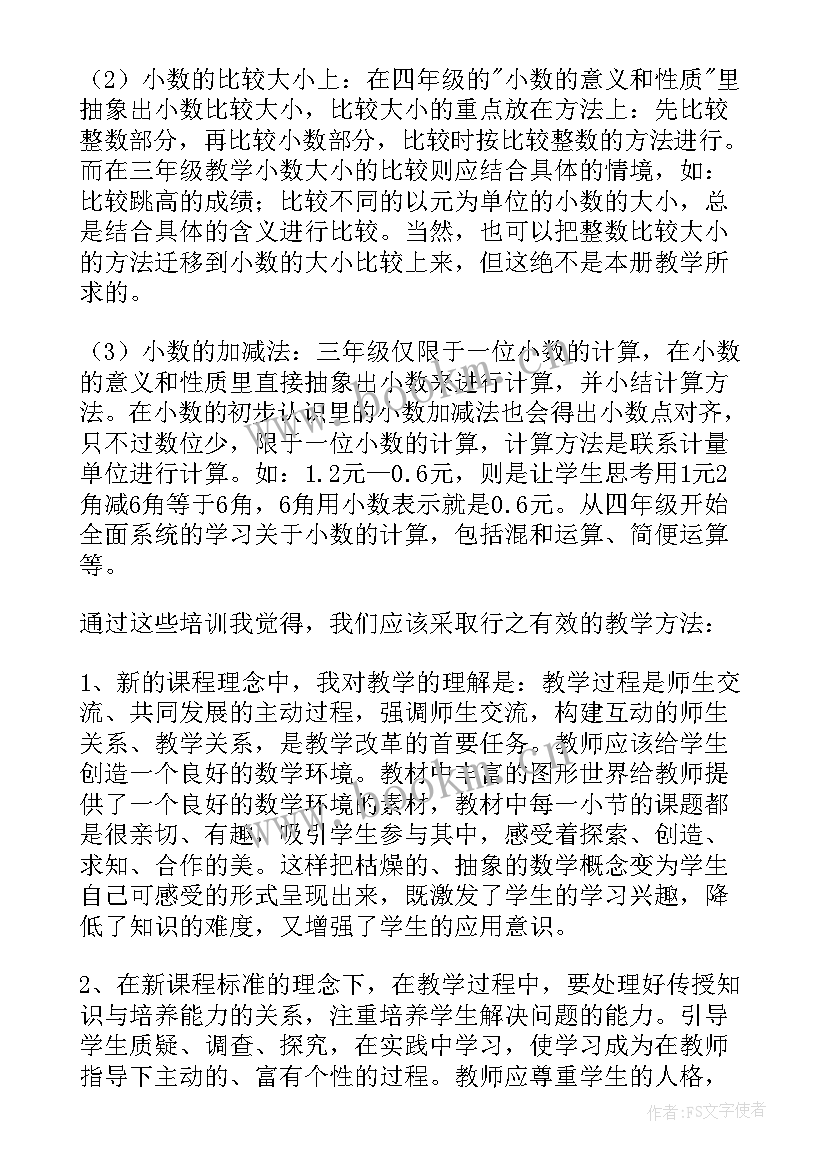 （2）小数的比较大小上：在四年级的"小数的意义和性质"里抽象出小数比较大小，比较大小的重点放在方法上：先比较整数部分，再比较小数部分，比较时按比较整数的方法进行。而在三年级教学小数大小的比较则应结合具体的情境，如：比较跳高的成绩；比较不同的以元为单位的小数的大小，总是结合具体的含义进行比较。当然，也可以把整数比较大小的方法迁移到小数的大小比较上来，但这绝不是本册教学所求的。

（3）小数的加减法：三年级仅限于一位小数的计算，在小数的意义和性质里直接抽象出小数来进行计算，并小结计算方法。在小数的初步认识里的小数加减法也会得出小数点对齐，只不过数位少，限于一位小数的计算，计算方法是联系计量单位进行计算。如：1.2元—0.6元，则是让学生思考用1元2角减6角等于6角，6角用小数表示就是0.6元。从四年级开始全面系统的学习关于小数的计算，包括混和运算、简便运算等。

通过这些培训我觉得，我们应该采取行之有效的教学方法：

1、新的课程理念中，我对教学的理解是：教学过程是师生交流、共同发展的主动过程，强调师生交流，构建互动的师生关系、教学关系，是教学改革的首要任务。教师应该给学生创造一个良好的数学环境。教材中丰富的图形世界给教师提供了一个良好的数学环境的素材，教材中每一小节的课题都是很亲切、有趣，吸引学生参与其中，感受着探索、创造、求知、合作的美。这样把枯燥的、抽象的数学概念变为学生自己可感受的形式呈现出来，既激发了学生的学习兴趣，降低了知识的难度，又增强了学生的应用意识。

2、在新课程标准的理念下，在教学过程中，要处理好传授知识与培养能力的关系，注重培养学生解决问题的能力。引导学生质疑、调查、探究，在实践中学习，使学习成为在教师指导下主动的、富有个性的过程。教师应尊重学生的人格，

作者：FS文字使者